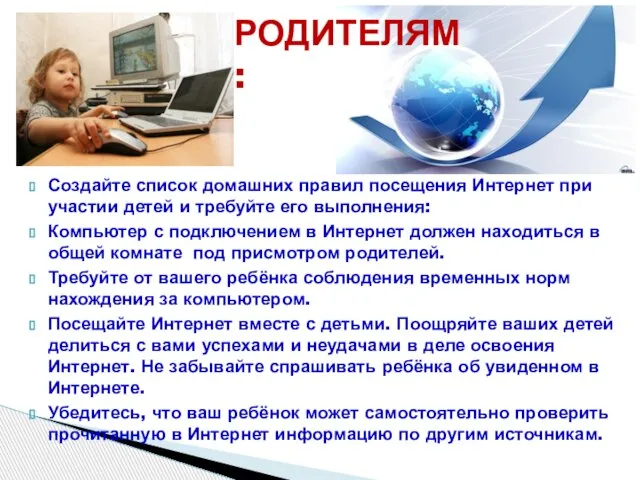 РОДИТЕЛЯМ
:

Создайте список домашних правил посещения Интернет при участии детей и требуйте его выполнения:

Компьютер с подключением в Интернет должен находиться в общей комнате под присмотром родителей.

Требуйте от вашего ребёнка соблюдения временных норм нахождения за компьютером.

Посещайте Интернет вместе с детьми. Поощряйте ваших детей делиться с вами успехами и неудачами в деле освоения Интернет. Не забывайте спрашивать ребёнка об увиденном в Интернете.

Убедитесь, что ваш ребёнок может самостоятельно проверить прочитанную в Интернет информацию по другим источникам.